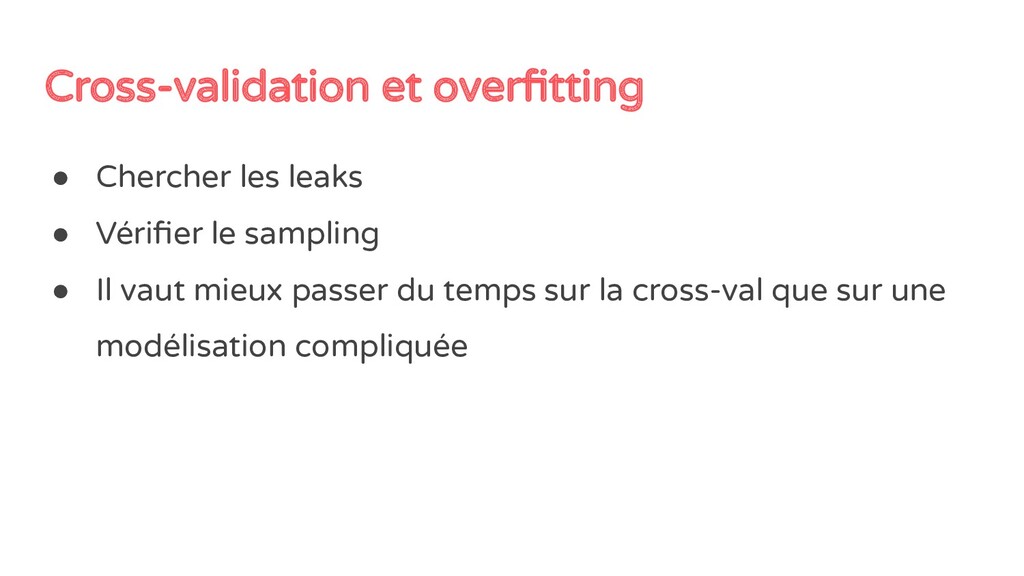 Cross-validation et overfitting

● Chercher les leaks
● Vérifier le sampling
● Il vaut mieux passer du temps sur la cross-val que sur une modélisation compliquée